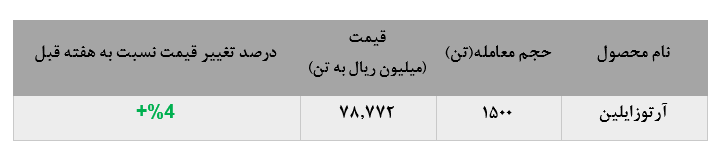 | نام محصول | حجم معامله(تن) | قیمت (میلیون ریال به تن) | درصد تغییر قیمت نسبت به هفته قبل |
|---|---|---|---|
| آرتوزایلین | ۱۵۰۰ | ۷۸,۷۷۲ | +%4 |